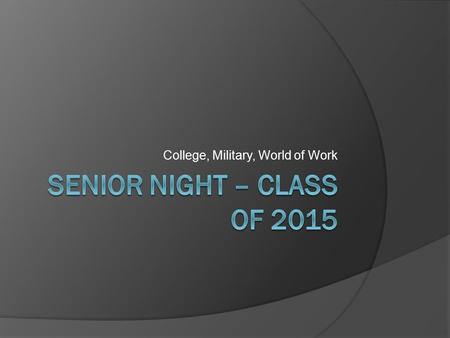 College, Military, World of Work

SENIOR NIGHT – CLASS OF 2015